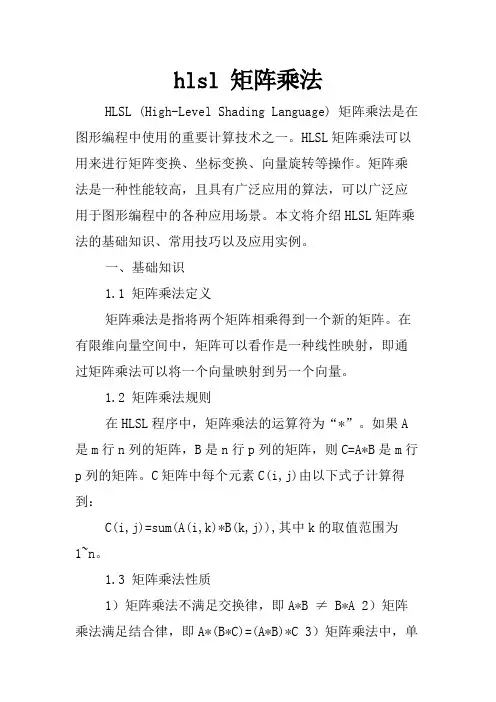 hlsl 矩阵乘法

HLSL (High-Level Shading Language) 矩阵乘法是在图形编程中使用的重要计算技术之一。HLSL 矩阵乘法可以用来进行矩阵变换、坐标变换、向量旋转等操作。矩阵乘法是一种性能较高，且具有广泛应用的算法，可以广泛应用于图形编程中的各种应用场景。本文将介绍 HLSL 矩阵乘法的基础知识、常用技巧以及应用实例。

一、基础知识

1.1 矩阵乘法定义

矩阵乘法是指将两个矩阵相乘得到一个新的矩阵。在有限维向量空间中，矩阵可以看作是一种线性映射，即通过矩阵乘法可以将一个向量映射到另一个向量。

1.2 矩阵乘法规则

在 HLSL 程序中，矩阵乘法的运算符为“*”。如果 A 是 m 行 n 列的矩阵，B 是 n 行 p 列的矩阵，则 C=A*B 是 m 行 p 列的矩阵。C 矩阵中每个元素 C(i,j)由以下式子计算得到：

C(i,j)=sum(A(i,k)*B(k,j)),其中 k 的取值范围为 1~n。

1.3 矩阵乘法性质

1）矩阵乘法不满足交换律，即 A*B ≠ B*A 2）矩阵乘法满足结合律，即 A*(B*C)=(A*B)*C 3）矩阵乘法中，单